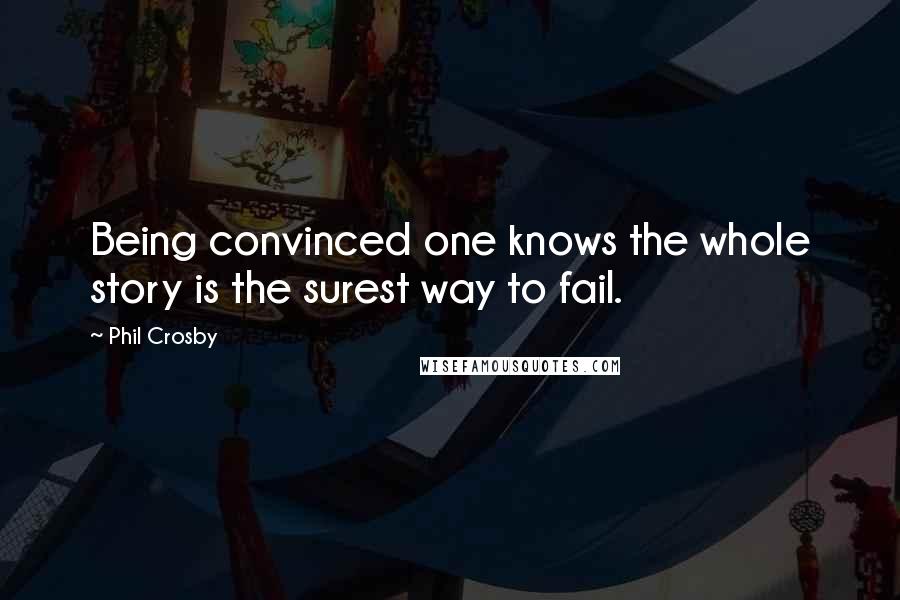 Being convinced one knows the whole story is the surest way to fail.

~ Phil Crosby

WISEFAMOUSQUOTES.COM